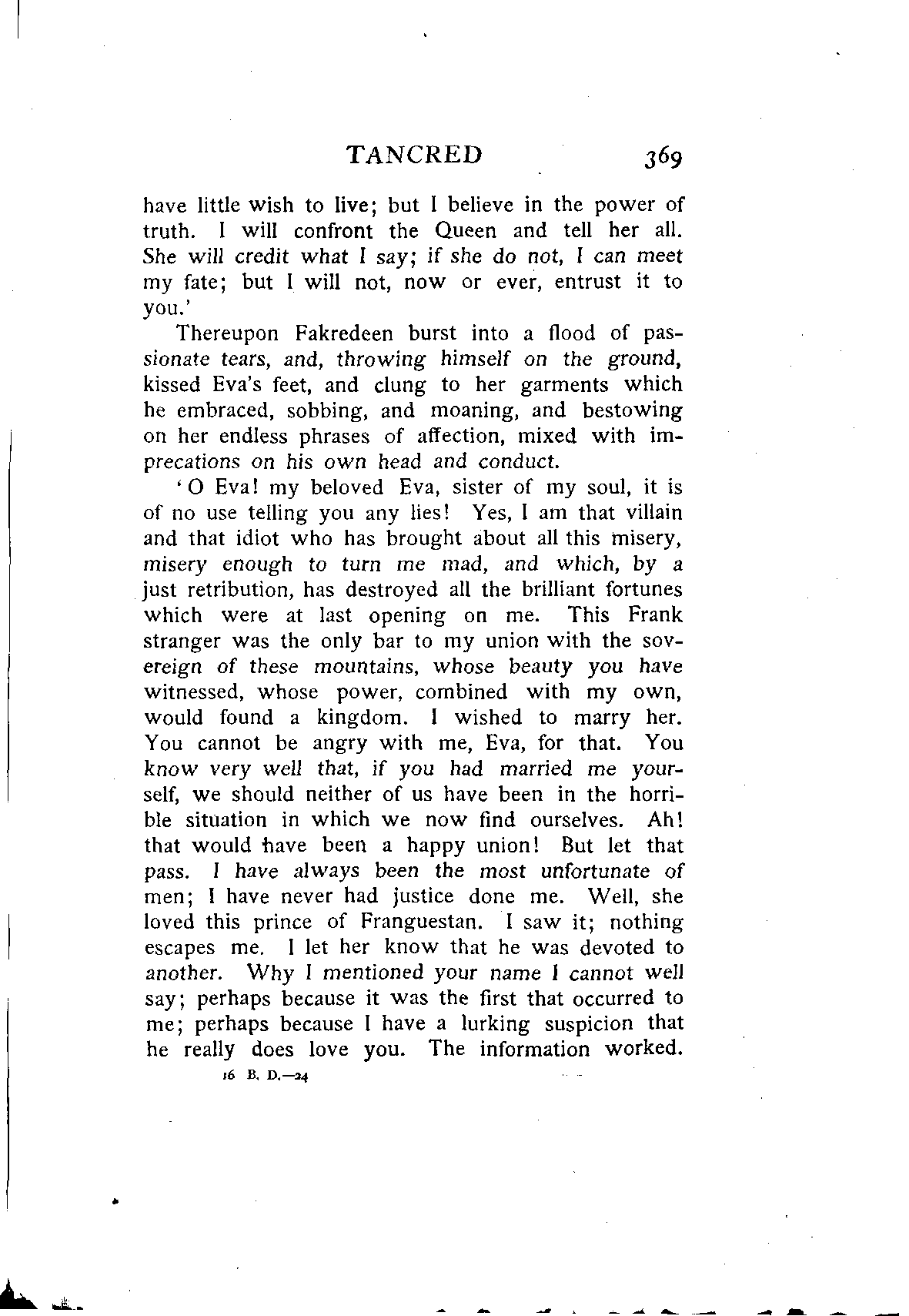 TANCRED 369

have little wish to live; but I believe in the power of truth. I will confront the Queen and tell her all. She will credit what I say; if she do not, I can meet my fate; but I will not, now or ever, entrust it to you.'

Thereupon Fakredeen burst into a flood of passionate tears, and, throwing himself on the ground, kissed Eva's feet, and clung to her garments which he embraced, sobbing, and moaning, and bestowing on her endless phrases of affection, mixed with imprecations on his own head and conduct.

'O Eva! my beloved Eva, sister of my soul, it is of no use telling you any lies! Yes, I am that villain and that idiot who has brought about all this misery, misery enough to turn me mad, and which, by a just retribution, has destroyed all the brilliant fortunes which were at last opening on me. This Frank stranger was the only bar to my union with the sovereign of these mountains, whose beauty you have witnessed, whose power, combined with my own, would found a kingdom. I wished to marry her. You cannot be angry with me, Eva, for that. You know very well that, if you had married me yourself, we should neither of us have been in the horrible situation in which we now find ourselves. Ah! that would have been a happy union! But let that pass. I have always been the most unfortunate of men; I have never had justice done me. Well, she loved this prince of Franguestan. I saw it; nothing escapes me. I let her know that he was devoted to another. Why I mentioned your name I cannot well say; perhaps because it was the first that occurred to me; perhaps because I have a lurking suspicion that he really does love you. The information worked.

16 B. D.—24